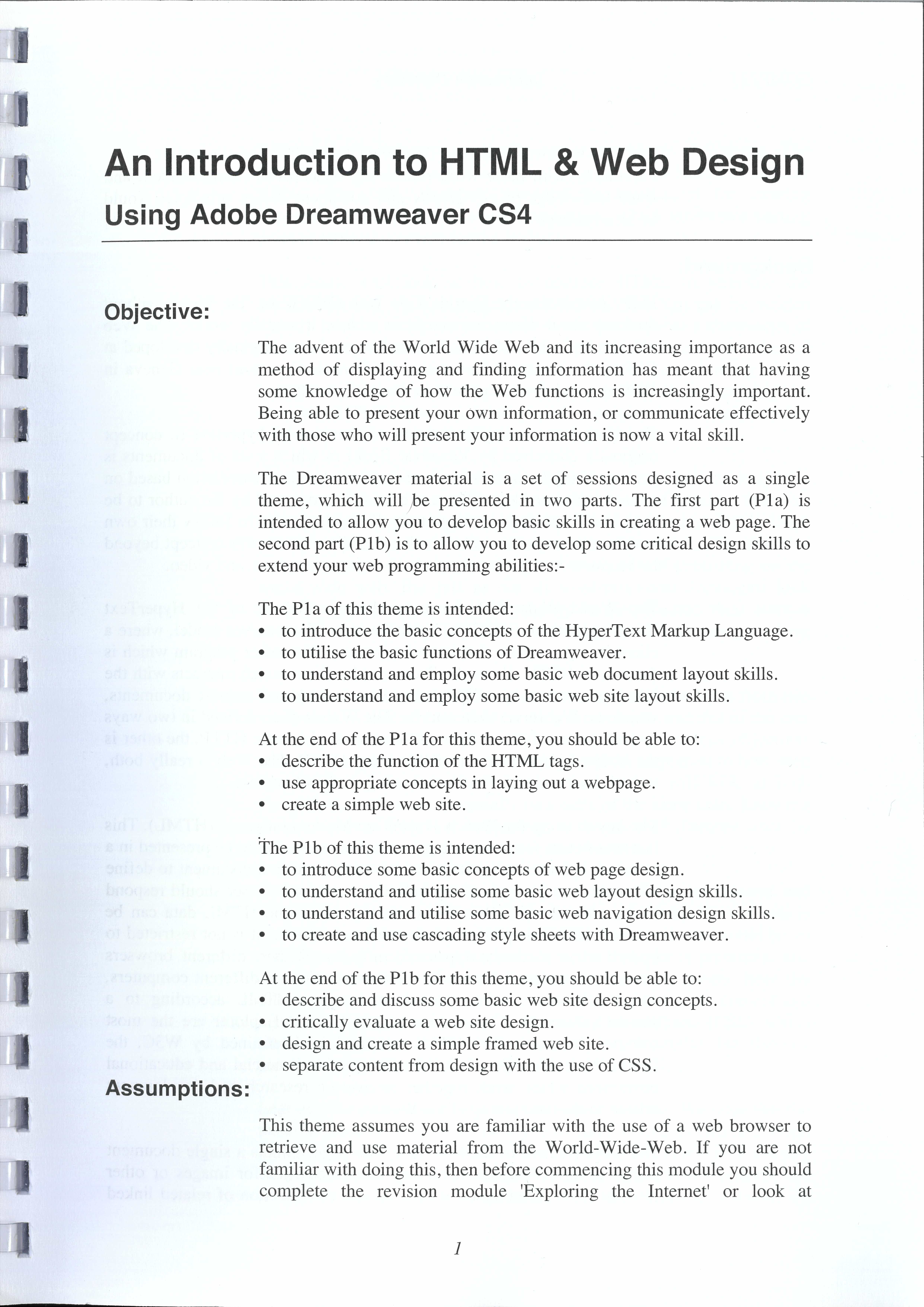 An Introduction to HTML & Web Design

Using Adobe Dreamweaver CS4

Objective:

The advent of the World Wide Web and its increasing importance as a method of displaying and finding information has meant that having some knowledge of how the Web functions is increasingly important. Being able to present your own information, or communicate effectively with those who will present your information is now a vital skill.

The Dreamweaver material is a set of sessions designed as a single theme, which will be presented in two parts. The first part (P1a) is intended to allow you to develop basic skills in creating a web page. The second part (P1b) is to allow you to develop some critical design skills to extend your web programming abilities:-

The P1a of this theme is intended:
• to introduce the basic concepts of the HyperText Markup Language.
• to utilise the basic functions of Dreamweaver.
• to understand and employ some basic web document layout skills.
• to understand and employ some basic web site layout skills.

At the end of the P1a for this theme, you should be able to:
• describe the function of the HTML tags.
• use appropriate concepts in laying out a webpage.
• create a simple web site.

The P1b of this theme is intended:
• to introduce some basic concepts of web page design.
• to understand and utilise some basic web layout design skills.
• to understand and utilise some basic web navigation design skills.
• to create and use cascading style sheets with Dreamweaver.

At the end of the P1b for this theme, you should be able to:
• describe and discuss some basic web site design concepts.
• critically evaluate a web site design.
• design and create a simple framed web site.
• separate content from design with the use of CSS.

Assumptions:

This theme assumes you are familiar with the use of a web browser to retrieve and use material from the World-Wide-Web. If you are not familiar with doing this, then before commencing this module you should complete the revision module 'Exploring the Internet' or look at

1